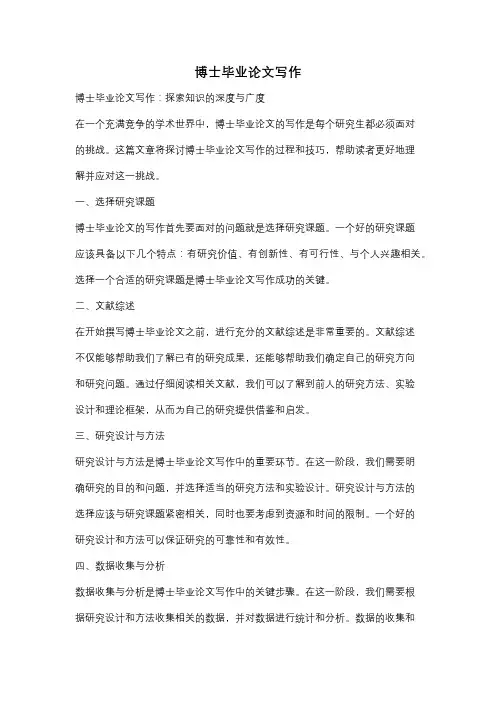 博士毕业论文写作

博士毕业论文写作：探索知识的深度与广度

在一个充满竞争的学术世界中，博士毕业论文的写作是每个研究生都必须面对的挑战。这篇文章将探讨博士毕业论文写作的过程和技巧，帮助读者更好地理解并应对这一挑战。

一、选择研究课题

博士毕业论文的写作首先要面对的问题就是选择研究课题。一个好的研究课题应该具备以下几个特点：有研究价值、有创新性、有可行性、与个人兴趣相关。选择一个合适的研究课题是博士毕业论文写作成功的关键。

二、文献综述

在开始撰写博士毕业论文之前，进行充分的文献综述是非常重要的。文献综述不仅能够帮助我们了解已有的研究成果，还能够帮助我们确定自己的研究方向和研究问题。通过仔细阅读相关文献，我们可以了解到前人的研究方法、实验设计和理论框架，从而为自己的研究提供借鉴和启发。

三、研究设计与方法

研究设计与方法是博士毕业论文写作中的重要环节。在这一阶段，我们需要明确研究的目的和问题，并选择适当的研究方法和实验设计。研究设计与方法的选择应该与研究课题紧密相关，同时也要考虑到资源和时间的限制。一个好的研究设计和方法可以保证研究的可靠性和有效性。

四、数据收集与分析

数据收集与分析是博士毕业论文写作中的关键步骤。在这一阶段，我们需要根据研究设计和方法收集相关的数据，并对数据进行统计和分析。数据的收集和